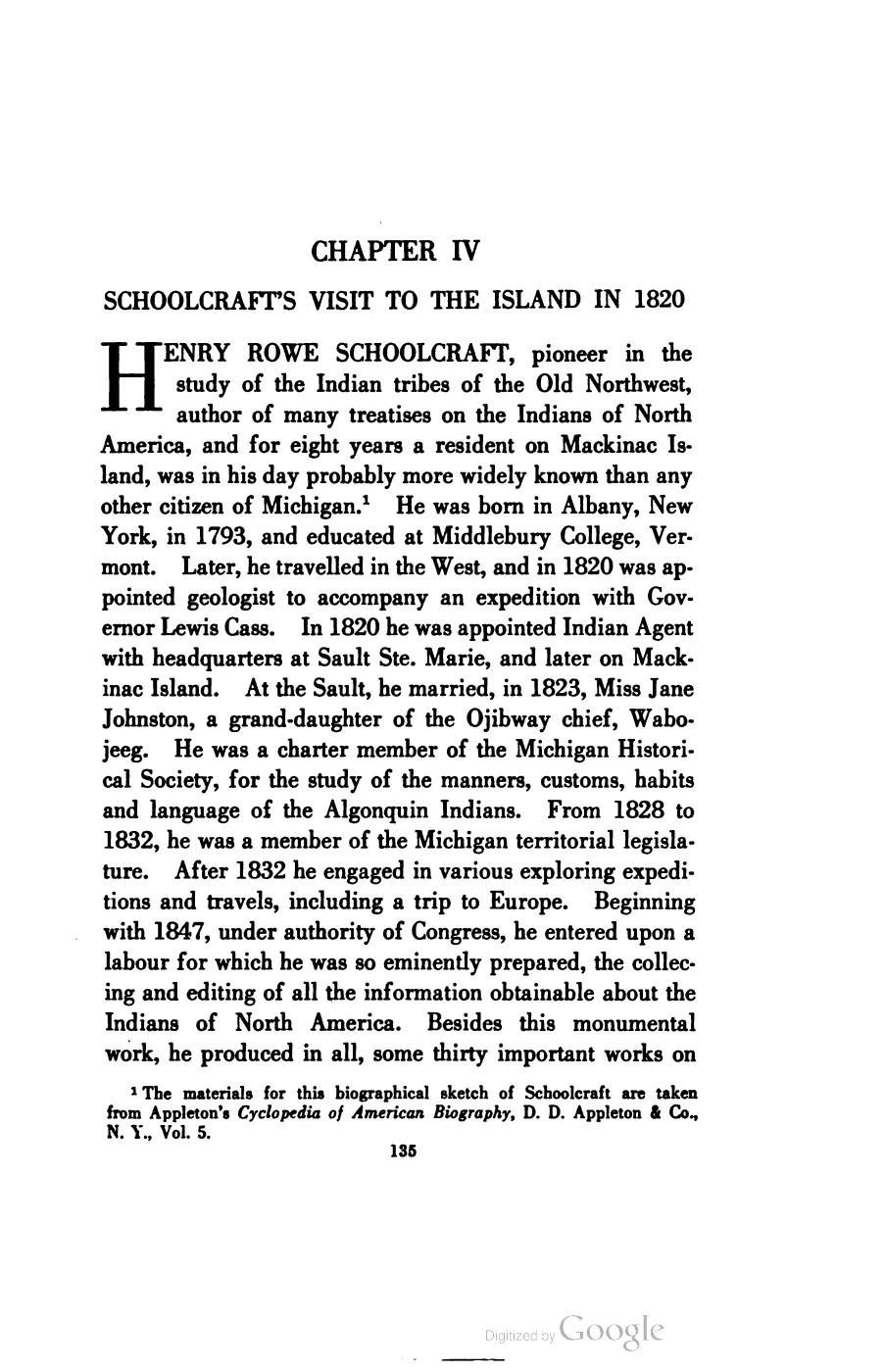 CHAPTER IV

SCHOOLCRAFT'S VISIT TO THE ISLAND IN 1820

HENRY ROWE SCHOOLCRAFT, pioneer in the study of the Indian tribes of the Old Northwest, author of many treatises on the Indians of North America, and for eight years a resident on Mackinac Island, was in his day probably more widely known than any other citizen of Michigan.$^1$ He was born in Albany, New York, in 1793, and educated at Middlebury College, Vermont. Later, he travelled in the West, and in 1820 was appointed geologist to accompany an expedition with Governor Lewis Cass. In 1820 he was appointed Indian Agent with headquarters at Sault Ste. Marie, and later on Mackinac Island. At the Sault, he married, in 1823, Miss Jane Johnston, a grand-daughter of the Ojibway chief, Wabojeeg. He was a charter member of the Michigan Historical Society, for the study of the manners, customs, habits and language of the Algonquin Indians. From 1828 to 1832, he was a member of the Michigan territorial legislature. After 1832 he engaged in various exploring expeditions and travels, including a trip to Europe. Beginning with 1847, under authority of Congress, he entered upon a labour for which he was so eminently prepared, the collecing and editing of all the information obtainable about the Indians of North America. Besides this monumental work, he produced in all, some thirty important works on

$^1$ The materials for this biographical sketch of Schoolcraft are taken from Appleton's Cyclopedia of American Biography, D. D. Appleton & Co., N. Y., Vol. 5.

135

Digitized by Google